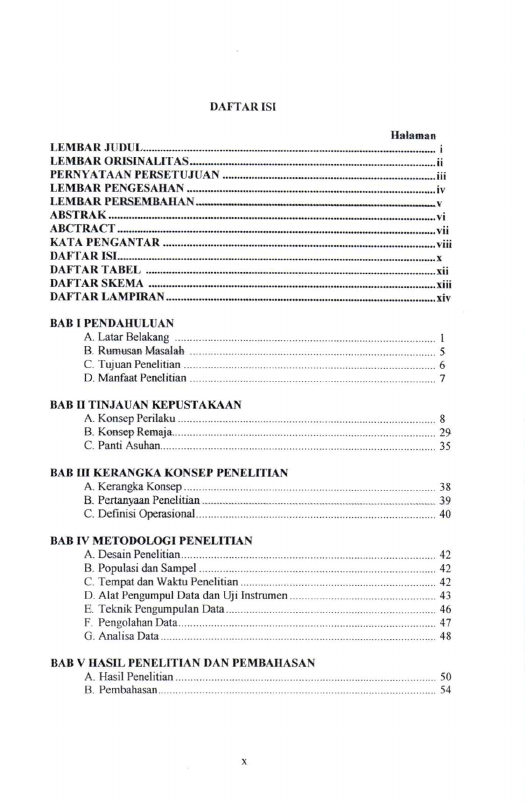 DAFTAR ISI

Halaman

LEMBAR JUDUL i
LEMBAR ORISINALITAS ii
PERNYATAAN PERSETUJUAN iii
LEMBAR PENGESAHAN iv
LEMBAR PERSEMBAHAN v
ABSTRAK vi
ABCTRACT vii
KATA PENGANTAR viii
DAFTAR ISI x
DAFTAR TABEL xii
DAFTAR SKEMA xiii
DAFTAR LAMPIRAN xiv

BAB I PENDAHULUAN
A. Latar Belakang 1
B. Rumusan Masalah 5
C. Tujuan Penelitian 6
D. Manfaat Penelitian 7

BAB II TINJAUAN KEPUSTAKAAN
A. Konsep Perilaku 8
B. Konsep Remaja 29
C. Panti Asuhan 35

BAB III KERANGKA KONSEP PENELITIAN
A. Kerangka Konsep 38
B. Pertanyaan Penelitian 39
C. Definisi Operasional 40

BAB IV METODOLOGI PENELITIAN
A. Desain Penelitian 42
B. Populasi dan Sampel 42
C. Tempat dan Waktu Penelitian 42
D. Alat Pengumpul Data dan Uji Instrumen 43
E. Teknik Pengumpulan Data 46
F. Pengolahan Data 47
G. Analisa Data 48

BAB V HASIL PENELITIAN DAN PEMBAHASAN
A. Hasil Penelitian 50
B. Pembahasan 54

x